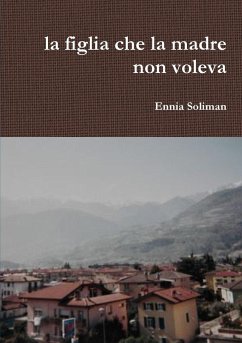 la figlia che la madre non voleva

Ennia Soliman